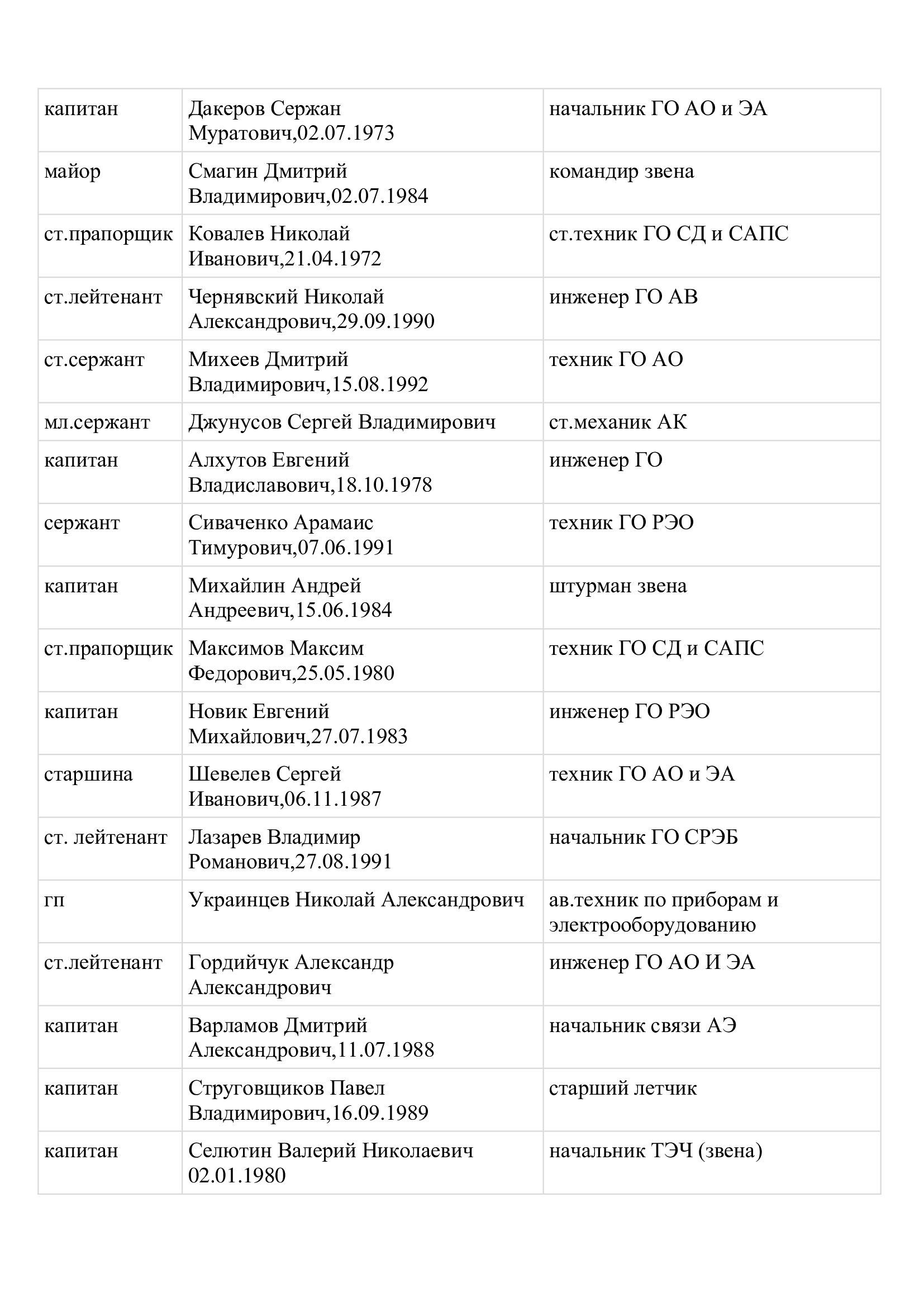 | капитан | Дакеров Сержан Муратович,02.07.1973 | начальник ГО АО и ЭА |
|---|---|---|
| майор | Смагин Дмитрий Владимирович,02.07.1984 | командир звена |
| ст.прапорщик | Ковалев Николай Иванович,21.04.1972 | ст.техник ГО СД и САПС |
| ст.лейтенант | Чернявский Николай Александрович,29.09.1990 | инженер ГО АВ |
| ст.сержант | Михеев Дмитрий Владимирович,15.08.1992 | техник ГО АО |
| мл.сержант | Джунусов Сергей Владимирович | ст.механик АК |
| капитан | Алхутов Евгений Владиславович,18.10.1978 | инженер ГО |
| сержант | Сиваченко Арамаис Тимурович,07.06.1991 | техник ГО РЭО |
| капитан | Михайлин Андрей Андреевич,15.06.1984 | штурман звена |
| ст.прапорщик | Максимов Максим Федорович,25.05.1980 | техник ГО СД и САПС |
| капитан | Новик Евгений Михайлович,27.07.1983 | инженер ГО РЭО |
| старшина | Шевелев Сергей Иванович,06.11.1987 | техник ГО АО и ЭА |
| ст. лейтенант | Лазарев Владимир Романович,27.08.1991 | начальник ГО СРЭБ |
| гп | Украинцев Николай Александрович | ав.техник по приборам и электрооборудованию |
| ст.лейтенант | Гордийчук Александр Александрович | инженер ГО АО И ЭА |
| капитан | Варламов Дмитрий Александрович,11.07.1988 | начальник связи АЭ |
| капитан | Струговщиков Павел Владимирович,16.09.1989 | старший летчик |
| капитан | Селютин Валерий Николаевич 02.01.1980 | начальник ТЭЧ (звена) |